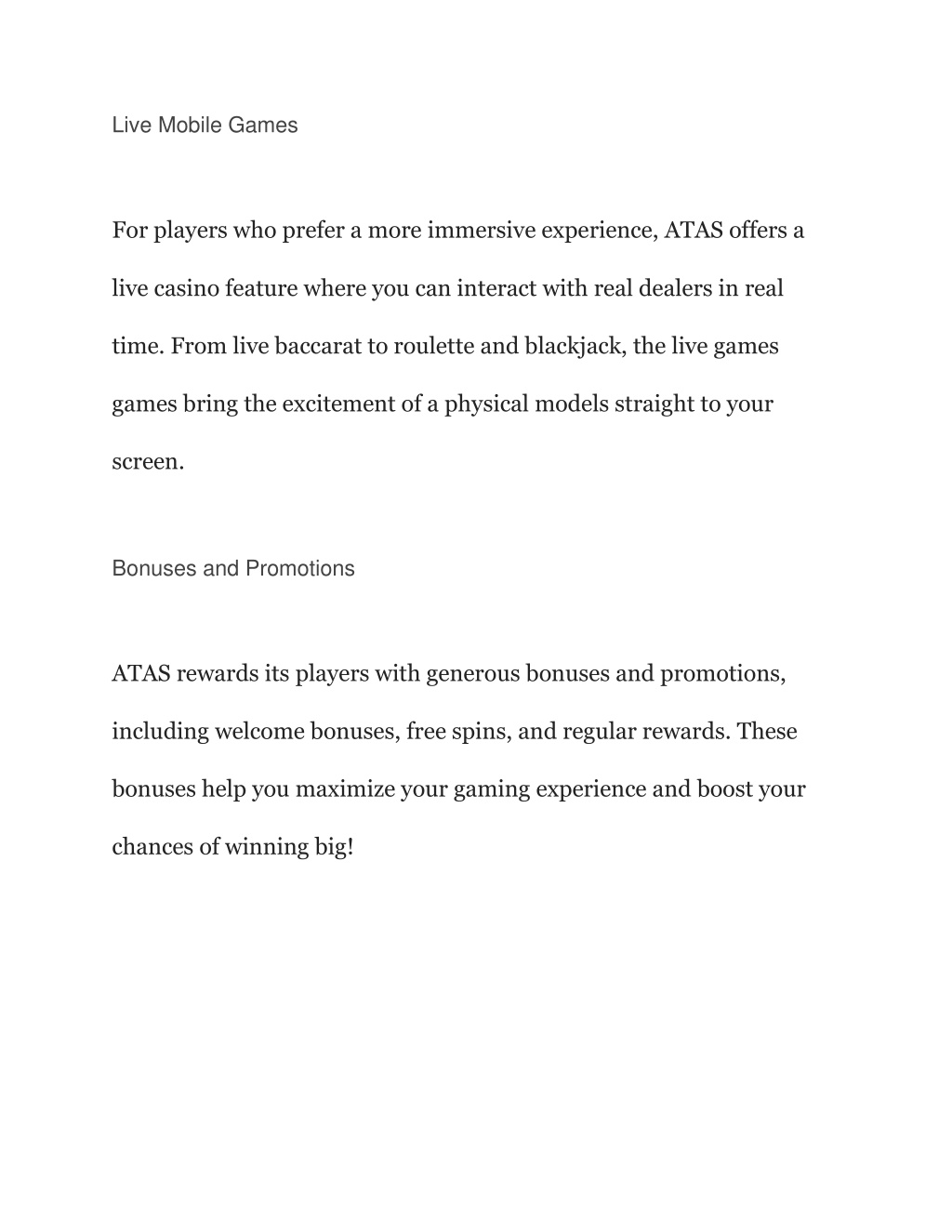 Live Mobile Games

For players who prefer a more immersive experience, ATAS offers a live casino feature where you can interact with real dealers in real time. From live baccarat to roulette and blackjack, the live games games bring the excitement of a physical models straight to your screen.

Bonuses and Promotions

ATAS rewards its players with generous bonuses and promotions, including welcome bonuses, free spins, and regular rewards. These bonuses help you maximize your gaming experience and boost your chances of winning big!